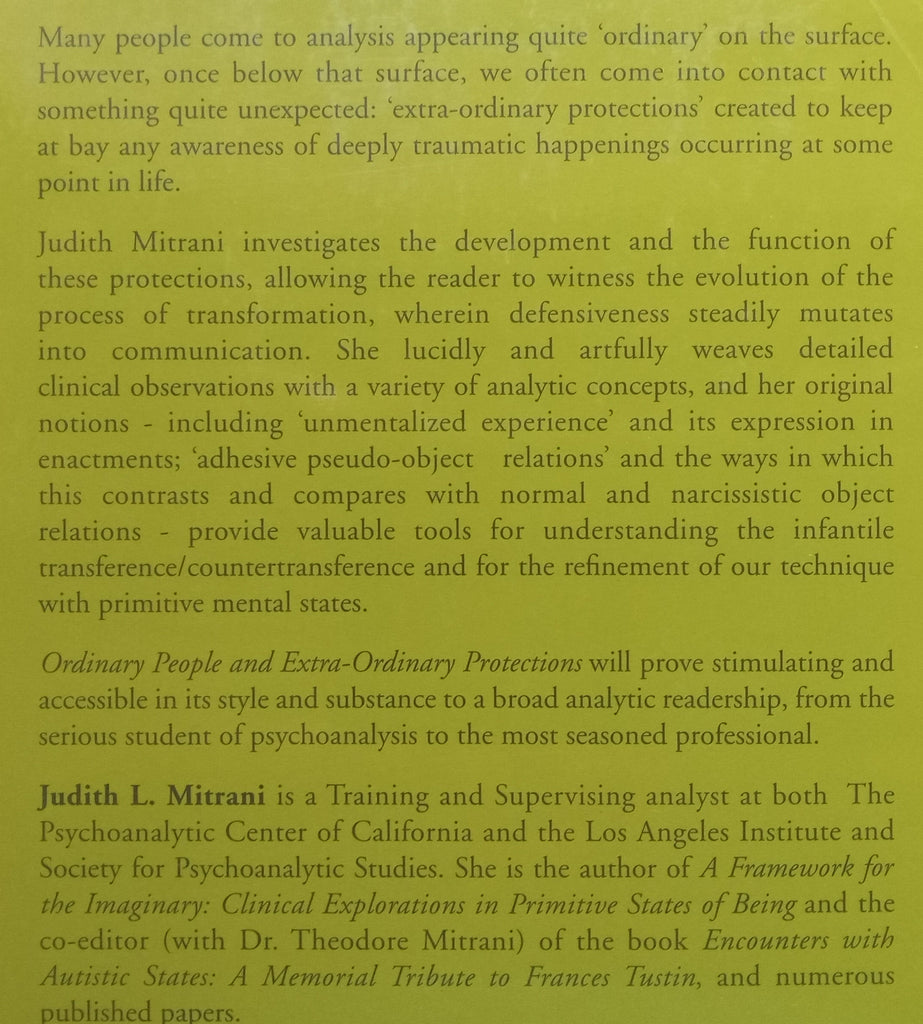 Many people come to analysis appearing quite 'ordinary' on the surface. However, once below that surface, we often come into contact with something quite unexpected: 'extra-ordinary protections' created to keep at bay any awareness of deeply traumatic happenings occurring at some point in life.

Judith Mitrani investigates the development and the function of these protections, allowing the reader to witness the evolution of the process of transformation, wherein defensiveness steadily mutates into communication. She lucidly and artfully weaves detailed clinical observations with a variety of analytic concepts, and her original notions - including 'unmentalized experience' and its expression in enactments; 'adhesive pseudo-object relations' and the ways in which this contrasts and compares with normal and narcissistic object relations - provide valuable tools for understanding the infantile transference/countertransference and for the refinement of our technique with primitive mental states.

Ordinary People and Extra-Ordinary Protections will prove stimulating and accessible in its style and substance to a broad analytic readership, from the serious student of psychoanalysis to the most seasoned professional.

Judith L. Mitrani is a Training and Supervising analyst at both The Psychoanalytic Center of California and the Los Angeles Institute and Society for Psychoanalytic Studies. She is the author of A Framework for the Imaginary: Clinical Explorations in Primitive States of Being and the co-editor (with Dr. Theodore Mitrani) of the book Encounters with Autistic States: A Memorial Tribute to Frances Tustin, and numerous published papers.